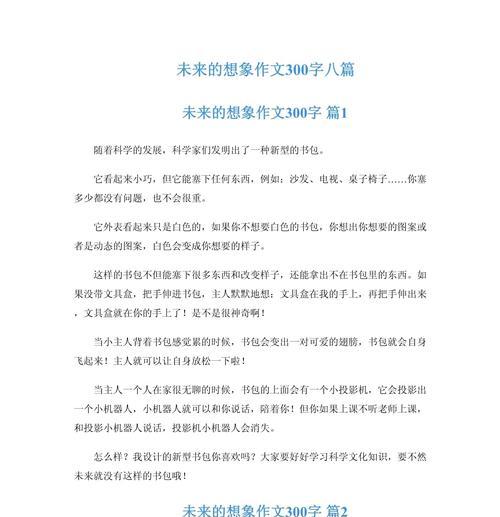 未来的想象作文300字八篇

未来的想象作文300字 篇1

随着科学的发展，科学家们发明出了一种新型的书包。

它看起来小巧，但它能塞下任何东西，例如：沙发、电视、桌子椅子……你塞多少都没有问题，也不会很重。

它外表看起来只是白色的，如果你不想要白色的书包，你想出你想要的图案或者是动态的图案，白色会变成你想要的样子。

这样的书包不但能塞下很多东西和改变样子，还能拿出不在书包里的东西。如果没带文具盒，把手伸进书包，主人默默地想：文具盒在我的手上，再把手伸出来，文具盒就在你的手上了！是不是很神奇啊！

当小主人背着书包感觉累的时候，书包会变出一对可爱的翅膀，书包就会自身飞起来！主人就可以让自身放松一下啦！

当主人一个人在家很无聊的时候，书包的上面会有一个小投影机，它会投影出一个小机器人，小机器人就可以和你说话，陪着你！但你如果上课不听老师上课，和投影小机器人说话，投影机小机器人会消失。

怎么样？我设计的新型书包你喜欢吗？大家要好好学习科学文化知识，要不然未来就没有这样的书包哦！

未来的想象作文300字 篇2